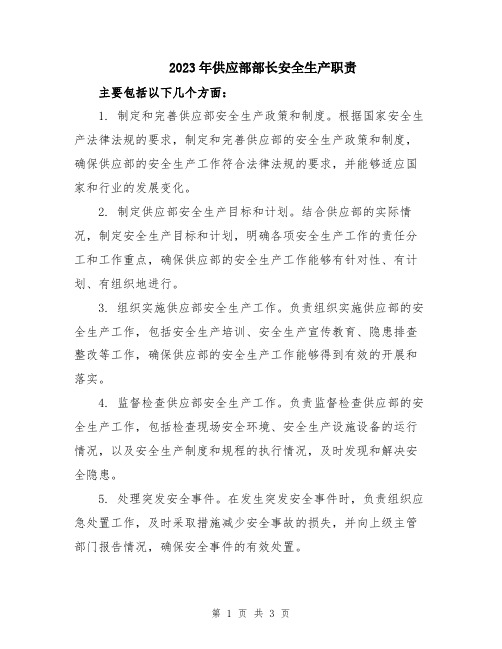 2023年供应部部长安全生产职责

主要包括以下几个方面：

1. 制定和完善供应部安全生产政策和制度。根据国家安全生产法律法规的要求，制定和完善供应部的安全生产政策和制度，确保供应部的安全生产工作符合法律法规的要求，并能够适应国家和行业的发展变化。

2. 制定供应部安全生产目标和计划。结合供应部的实际情况，制定安全生产目标和计划，明确各项安全生产工作的责任分工和工作重点，确保供应部的安全生产工作能够有针对性、有计划、有组织地进行。

3. 组织实施供应部安全生产工作。负责组织实施供应部的安全生产工作，包括安全生产培训、安全生产宣传教育、隐患排查整改等工作，确保供应部的安全生产工作能够得到有效的开展和落实。

4. 监督检查供应部安全生产工作。负责监督检查供应部的安全生产工作，包括检查现场安全环境、安全生产设施设备的运行情况，以及安全生产制度和规程的执行情况，及时发现和解决安全隐患。

5. 处理突发安全事件。在发生突发安全事件时，负责组织应急处置工作，及时采取措施减少安全事故的损失，并向上级主管部门报告情况，确保安全事件的有效处置。

第 1 页 共 3 页